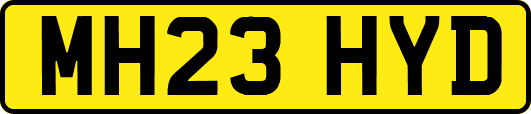 MH23 HYD